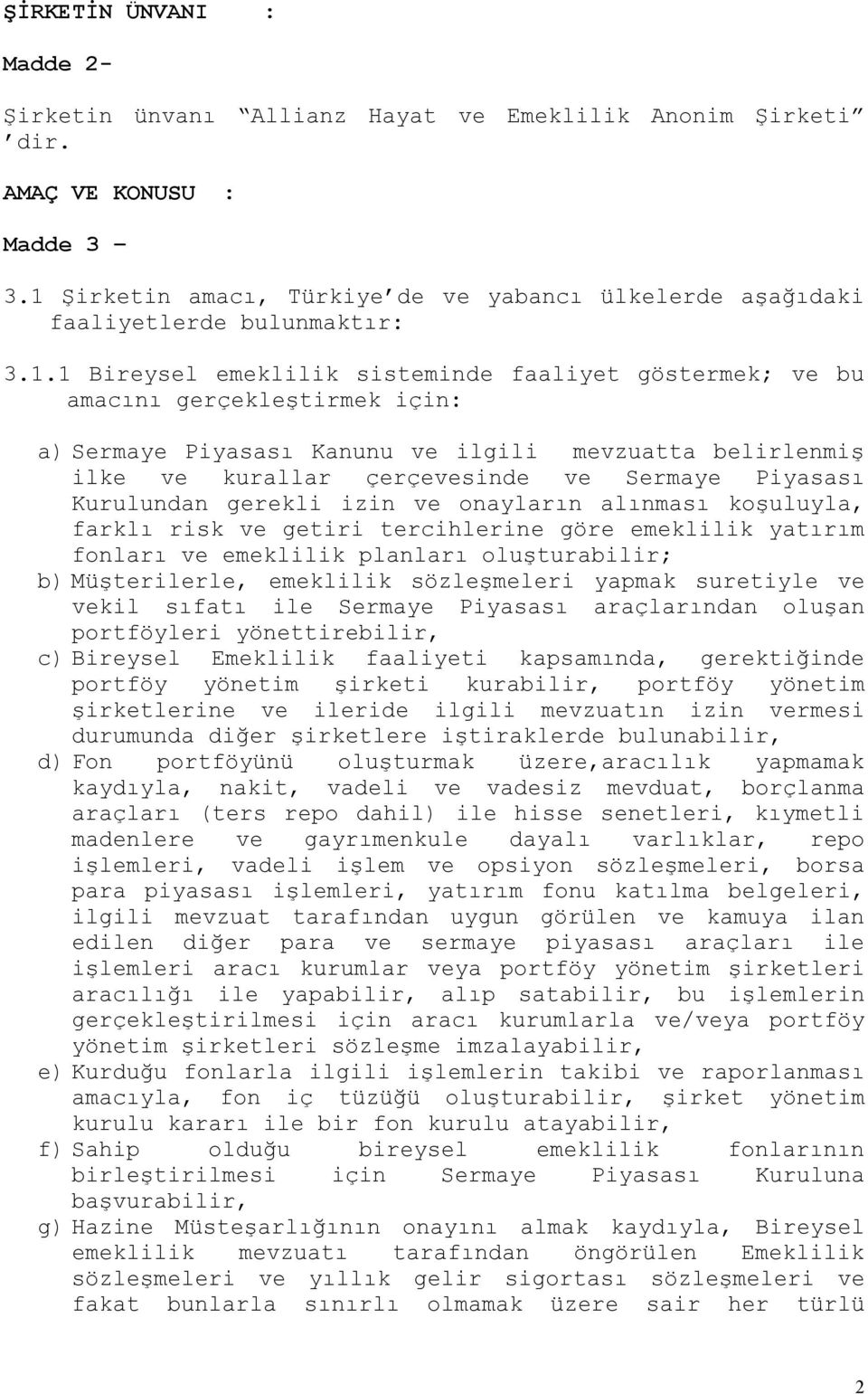 ŞİRKETİN ÜNVANI :

Madde 2-

Şirketin ünvanı "Allianz Hayat ve Emeklilik Anonim Şirketi" 'dir.

AMAÇ VE KONUSU :

Madde 3 –

3.1 Şirketin amacı, Türkiye'de ve yabancı ülkelerde aşağıdaki faaliyetlerde bulunmaktır:

3.1.1 Bireysel emeklilik sisteminde faaliyet göstermek; ve bu amacını gerçekleştirmek için:

a) Sermaye Piyasası Kanunu ve ilgili mevzuatta belirlenmiş ilke ve kurallar çerçevesinde ve Sermaye Piyasası Kurulundan gerekli izin ve onayların alınması koşuluyla, farklı risk ve getiri tercihlerine göre emeklilik yatırım fonları ve emeklilik planları oluşturabilir;
b) Müşterilerle, emeklilik sözleşmeleri yapmak suretiyle ve vekil sıfatı ile Sermaye Piyasası araçlarından oluşan portföyleri yönettirebilir,
c) Bireysel Emeklilik faaliyeti kapsamında, gerektiğinde portföy yönetim şirketi kurabilir, portföy yönetim şirketlerine ve ileride ilgili mevzuatın izin vermesi durumunda diğer şirketlere iştiraklerde bulunabilir,
d) Fon portföyünü oluşturmak üzere,aracılık yapmamak kaydıyla, nakit, vadeli ve vadesiz mevduat, borçlanma araçları (ters repo dahil) ile hisse senetleri, kıymetli madenlere ve gayrımenkule dayalı varlıklar, repo işlemleri, vadeli işlem ve opsiyon sözleşmeleri, borsa para piyasası işlemleri, yatırım fonu katılma belgeleri, ilgili mevzuat tarafından uygun görülen ve kamuya ilan edilen diğer para ve sermaye piyasası araçları ile işlemleri aracı kurumlar veya portföy yönetim şirketleri aracılığı ile yapabilir, alıp satabilir, bu işlemlerin gerçekleştirilmesi için aracı kurumlarla ve/veya portföy yönetim şirketleri sözleşme imzalayabilir,
e) Kurduğu fonlarla ilgili işlemlerin takibi ve raporlanması amacıyla, fon iç tüzüğü oluşturabilir, şirket yönetim kurulu kararı ile bir fon kurulu atayabilir,
f) Sahip olduğu bireysel emeklilik fonlarının birleştirilmesi için Sermaye Piyasası Kuruluna başvurabilir,
g) Hazine Müsteşarlığının onayını almak kaydıyla, Bireysel emeklilik mevzuatı tarafından öngörülen Emeklilik sözleşmeleri ve yıllık gelir sigortası sözleşmeleri ve fakat bunlarla sınırlı olmamak üzere sair her türlü

2